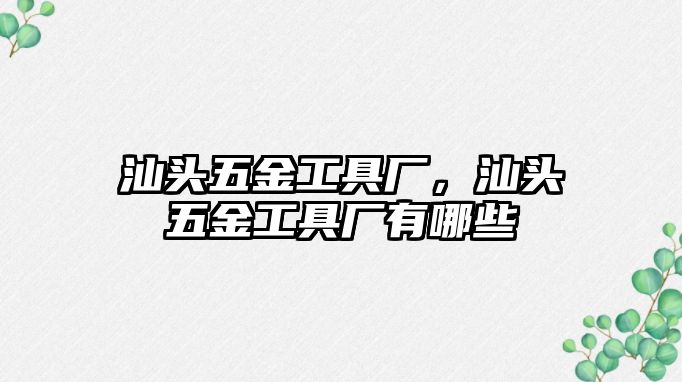 汕头五金工具厂，汕头五金工具厂有哪些